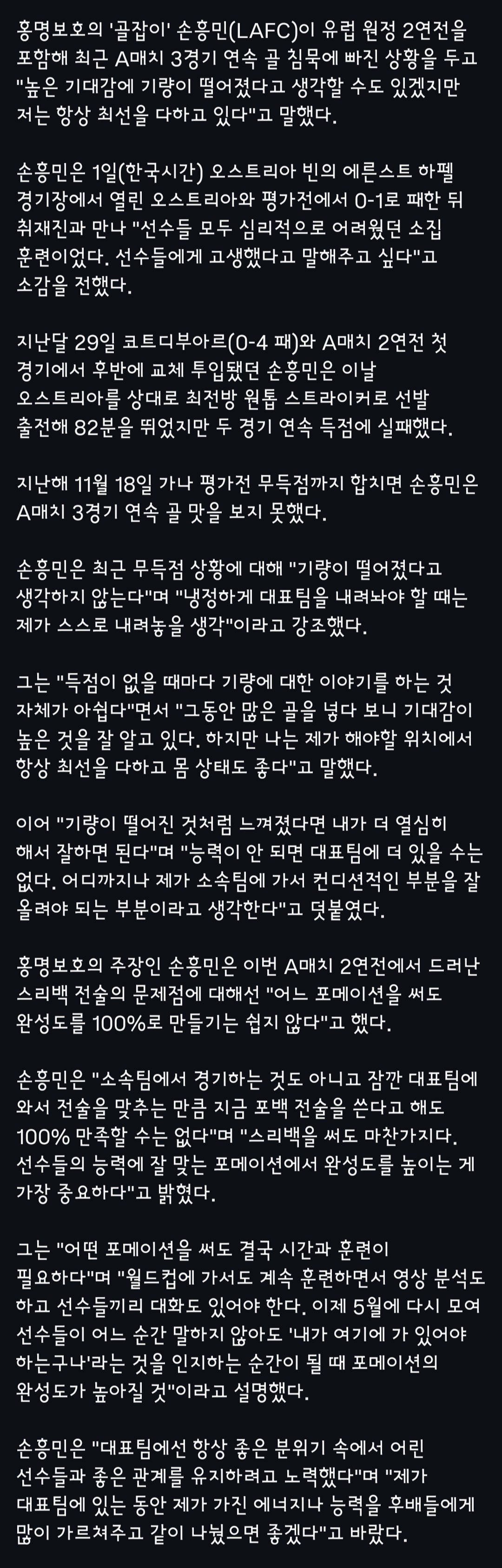 홍명보호의 '골잡이' 손흥민(LAFC)이 유럽 원정 2연전을 포함해 최근 A매치 3경기 연속 골 침묵에 빠진 상황을 두고 "높은 기대감에 기량이 떨어졌다고 생각할 수도 있겠지만 저는 항상 최선을 다하고 있다"고 말했다.

손흥민은 1일(한국시간) 오스트리아 빈의 에른스트 하펠 경기장에서 열린 오스트리아와 평가전에서 0-1로 패한 뒤 취재진과 만나 "선수들 모두 심리적으로 어려웠던 소집 훈련이었다. 선수들에게 고생했다고 말해주고 싶다"고 소감을 전했다.

지난달 29일 코트디부아르(0-4 패)와 A매치 2연전 첫 경기에서 후반에 교체 투입됐던 손흥민은 이날 오스트리아를 상대로 최전방 원톱 스트라이커로 선발 출전해 82분을 뛰었지만 두 경기 연속 득점에 실패했다.

지난해 11월 18일 가나 평가전 무득점까지 합치면 손흥민은 A매치 3경기 연속 골 맛을 보지 못했다.

손흥민은 최근 무득점 상황에 대해 "기량이 떨어졌다고 생각하지 않는다"며 "냉정하게 대표팀을 내려놔야 할 때는 제가 스스로 내려놓을 생각"이라고 강조했다.

그는 "득점이 없을 때마다 기량에 대한 이야기를 하는 것 자체가 아쉽다"면서 "그동안 많은 골을 넣다 보니 기대감이 높은 것을 잘 알고 있다. 하지만 나는 제가 해야할 위치에서 항상 최선을 다하고 몸 상태도 좋다"고 말했다.

이어 "기량이 떨어진 것처럼 느껴졌다면 내가 더 열심히 해서 잘하면 된다"며 "능력이 안 되면 대표팀에 더 있을 수는 없다. 어디까지나 제가 소속팀에 가서 컨디션적인 부분을 잘 올려야 되는 부분이라고 생각한다"고 덧붙였다.

홍명보호의 주장인 손흥민은 이번 A매치 2연전에서 드러난 스리백 전술의 문제점에 대해선 "어느 포메이션을 써도 완성도를 100%로 만들기는 쉽지 않다"고 했다.

손흥민은 "소속팀에서 경기하는 것도 아니고 잠깐 대표팀에 와서 전술을 맞추는 만큼 지금 포백 전술을 쓴다고 해도 100% 만족할 수는 없다"며 "스리백을 써도 마찬가지다. 선수들의 능력에 잘 맞는 포메이션에서 완성도를 높이는 게 가장 중요하다"고 밝혔다.

그는 "어떤 포메이션을 써도 결국 시간과 훈련이 필요하다"며 "월드컵에 가서도 계속 훈련하면서 영상 분석도 하고 선수들끼리 대화도 있어야 한다. 이제 5월에 다시 모여 선수들이 어느 순간 말하지 않아도 '내가 여기에 가 있어야 하는구나'라는 것을 인지하는 순간이 될 때 포메이션의 완성도가 높아질 것"이라고 설명했다.

손흥민은 "대표팀에선 항상 좋은 분위기 속에서 어린 선수들과 좋은 관계를 유지하려고 노력했다"며 "제가 대표팀에 있는 동안 제가 가진 에너지나 능력을 후배들에게 많이 가르쳐주고 같이 나눴으면 좋겠다"고 바랐다.